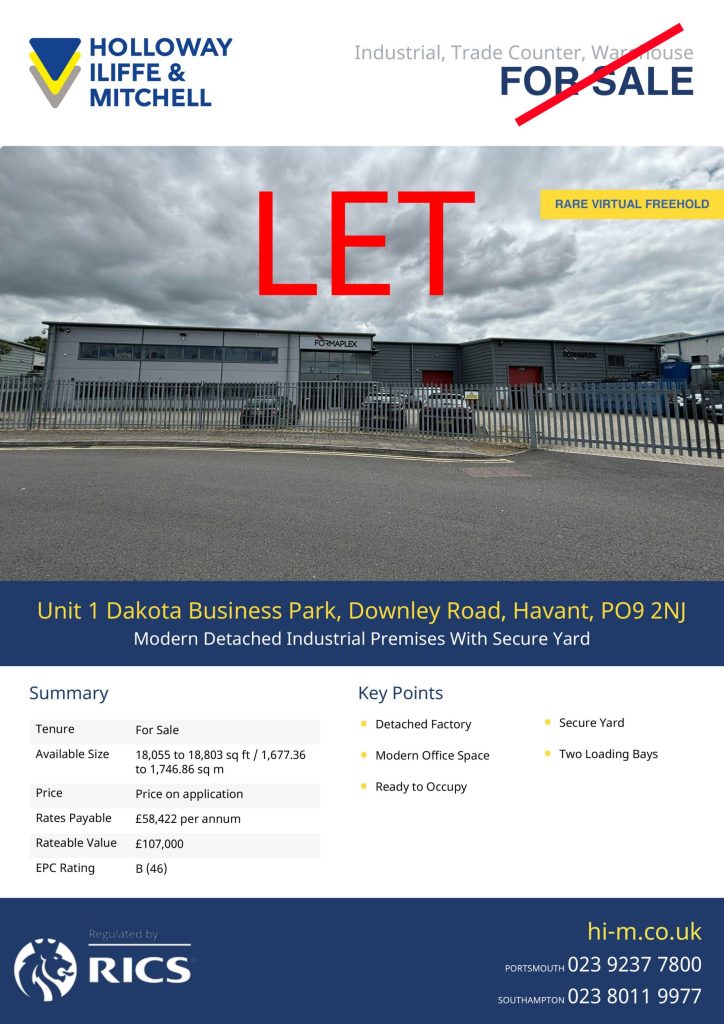 HOLLOWAY
ILIFFE &
MITCHELL

Industrial, Trade Counter, Warehouse
FOR SALE

LET

RARE VIRTUAL FREEHOLD

FORMAPLEX

FORMAPLEX

Unit 1 Dakota Business Park, Downley Road, Havant, PO9 2NJ
Modern Detached Industrial Premises With Secure Yard

Summary

Tenure
For Sale
Available Size
18,055 to 18,803 sq ft / 1,677.36 to 1,746.86 sq m
Price
Price on application
Rates Payable
£58,422 per annum
Rateable Value
£107,000
EPC Rating
B (46)

Key Points

• Detached Factory
• Modern Office Space
• Ready to Occupy
• Secure Yard
• Two Loading Bays

Regulated by
RICS

hi-m.co.uk
PORTSMOUTH 023 9237 7800
SOUTHAMPTON 023 8011 9977